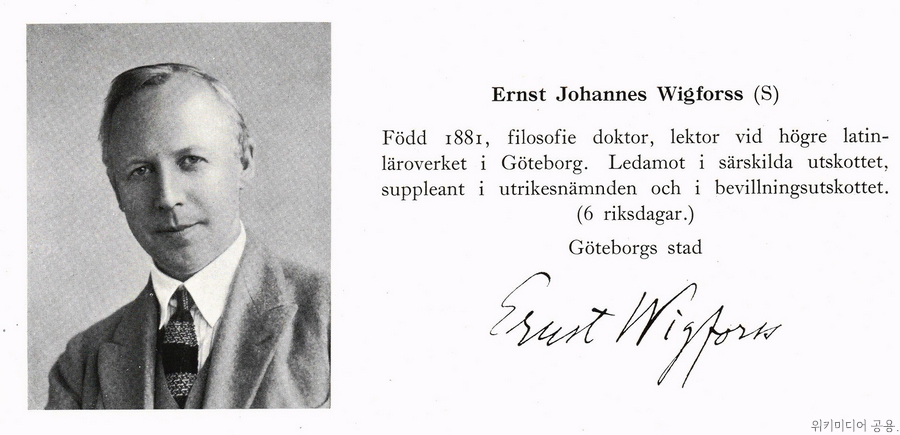 Ernst Johannes Wigforss (S)

Född 1881, filosofie doktor, lektor vid högre latinläroverket i Göteborg. Ledamot i särskilda utskottet, suppleant i utrikesnämnden och i bevillningsutskottet. (6 riksdagar.)

Göteborgs stad

Ernst Wigforss

위키미디어 공용.